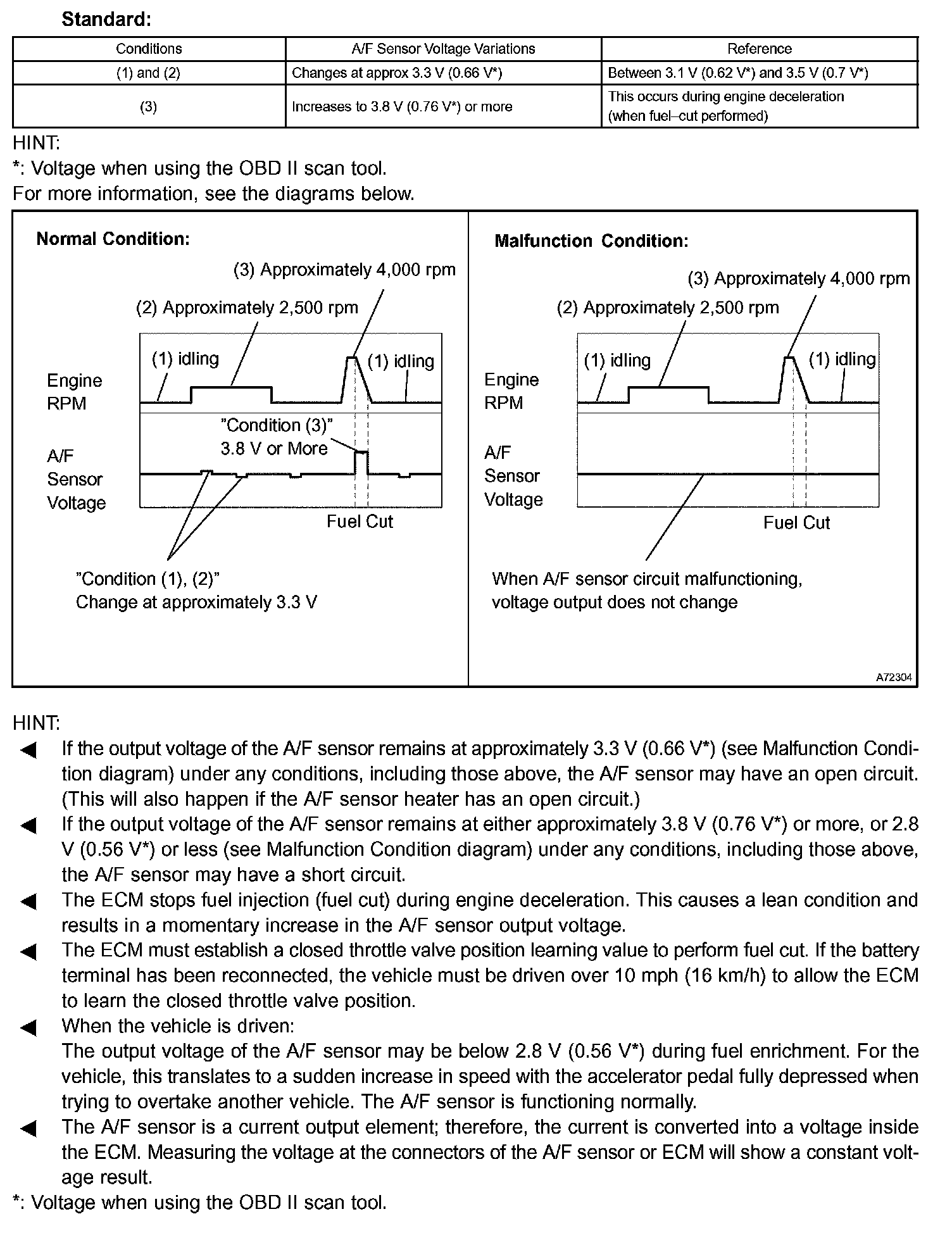 Standard:

| Conditions | A/F Sensor Voltage Variations | Reference |
|---|---|---|
| (1) and (2) | Changes at approx 3.3 V (0.66 V*) | Between 3.1 V (0.62 V*) and 3.5 V (0.7 V*) |
| (3) | Increases to 3.8 V (0.76 V*) or more | This occurs during engine deceleration (when fuel–cut performed) |

HINT:
*: Voltage when using the OBD II scan tool.
For more information, see the diagrams below.

Normal Condition:

(3) Approximately 4,000 rpm
(2) Approximately 2,500 rpm
(1) idling
(1) idling
Engine RPM
"Condition (3)" 3.8 V or More
A/F Sensor Voltage
Fuel Cut
"Condition (1), (2)" Change at approximately 3.3 V

Malfunction Condition:

(3) Approximately 4,000 rpm
(2) Approximately 2,500 rpm
(1) idling
(1) idling
Engine RPM
A/F Sensor Voltage
Fuel Cut
When A/F sensor circuit malfunctioning, voltage output does not change

A72304

HINT:
◀ If the output voltage of the A/F sensor remains at approximately 3.3 V (0.66 V*) (see Malfunction Condition diagram) under any conditions, including those above, the A/F sensor may have an open circuit. (This will also happen if the A/F sensor heater has an open circuit.)
◀ If the output voltage of the A/F sensor remains at either approximately 3.8 V (0.76 V*) or more, or 2.8 V (0.56 V*) or less (see Malfunction Condition diagram) under any conditions, including those above, the A/F sensor may have a short circuit.
◀ The ECM stops fuel injection (fuel cut) during engine deceleration. This causes a lean condition and results in a momentary increase in the A/F sensor output voltage.
◀ The ECM must establish a closed throttle valve position learning value to perform fuel cut. If the battery terminal has been reconnected, the vehicle must be driven over 10 mph (16 km/h) to allow the ECM to learn the closed throttle valve position.
◀ When the vehicle is driven:
The output voltage of the A/F sensor may be below 2.8 V (0.56 V*) during fuel enrichment. For the vehicle, this translates to a sudden increase in speed with the accelerator pedal fully depressed when trying to overtake another vehicle. The A/F sensor is functioning normally.
◀ The A/F sensor is a current output element; therefore, the current is converted into a voltage inside the ECM. Measuring the voltage at the connectors of the A/F sensor or ECM will show a constant voltage result.
*: Voltage when using the OBD II scan tool.